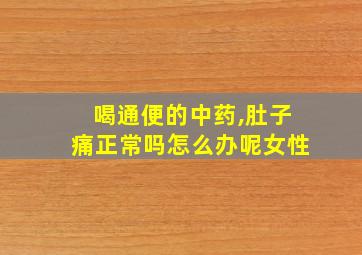 喝通便的中药,肚子痛正常吗怎么办呢女性